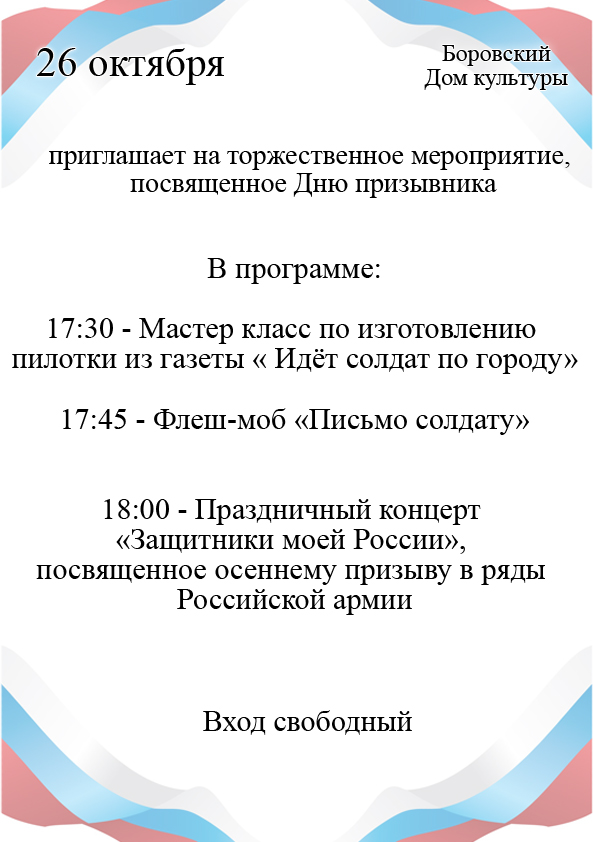 26 октября

Боровский Дом культуры

приглашает на торжественное мероприятие, посвященное Дню призывника

В программе:

17:30 - Мастер класс по изготовлению пилотки из газеты « Идёт солдат по городу»

17:45 - Флеш-моб «Письмо солдату»

18:00 - Праздничный концерт «Защитники моей России», посвященное осеннему призыву в ряды Российской армии

Вход свободный